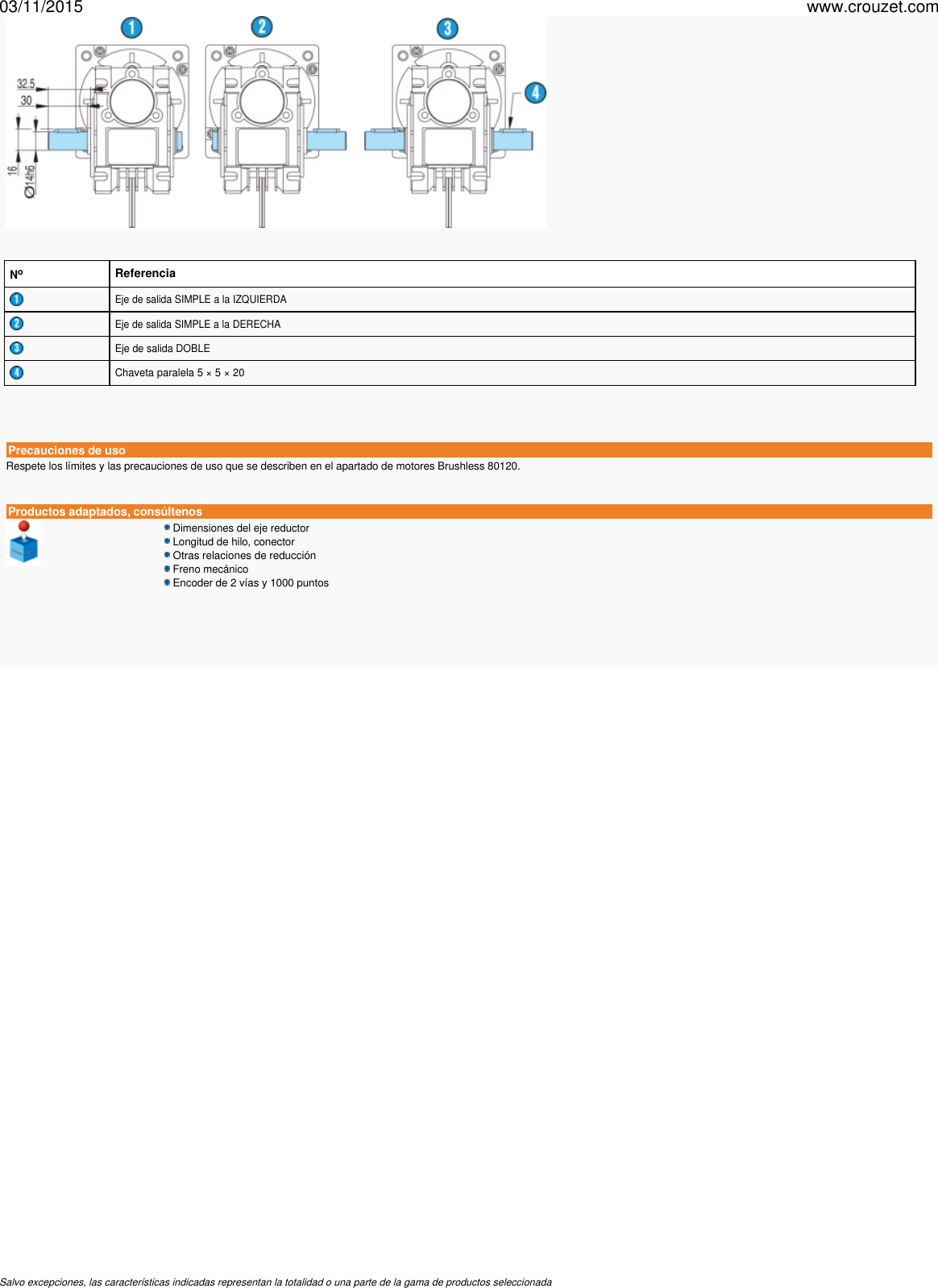 03/11/2015 www.crouzet.com

1 2 3 4

32.5
30
16
Ø14h6

| Nº | Referencia |
|---|---|
| 1 | Eje de salida SIMPLE a la IZQUIERDA |
| 2 | Eje de salida SIMPLE a la DERECHA |
| 3 | Eje de salida DOBLE |
| 4 | Chaveta paralela 5 × 5 × 20 |

Precauciones de uso
Respete los límites y las precauciones de uso que se describen en el apartado de motores Brushless 80120.

Productos adaptados, consúltenos
Dimensiones del eje reductor
Longitud de hilo, conector
Otras relaciones de reducción
Freno mecánico
Encoder de 2 vías y 1000 puntos

Salvo excepciones, las características indicadas representan la totalidad o una parte de la gama de productos seleccionada